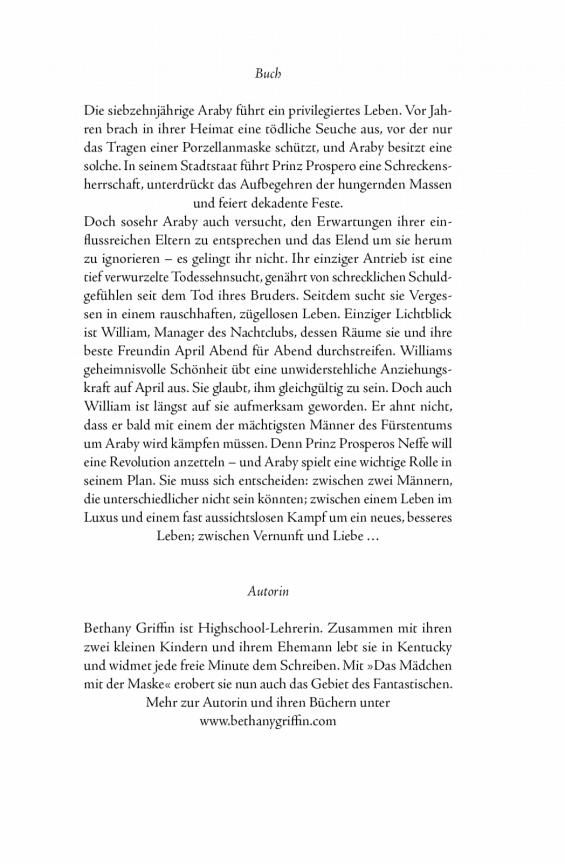 Buch

Die siebzehnjährige Araby führt ein privilegiertes Leben. Vor Jahren brach in ihrer Heimat eine tödliche Seuche aus, vor der nur das Tragen einer Porzellanmaske schützt, und Araby besitzt eine solche. In seinem Stadtstaat führt Prinz Prospero eine Schreckensherrschaft, unterdrückt das Aufbegehren der hungernden Massen und feiert dekadente Feste.
Doch sosehr Araby auch versucht, den Erwartungen ihrer einflussreichen Eltern zu entsprechen und das Elend um sie herum zu ignorieren – es gelingt ihr nicht. Ihr einziger Antrieb ist eine tief verwurzelte Todessehnsucht, genährt von schrecklichen Schuldgefühlen seit dem Tod ihres Bruders. Seitdem sucht sie Vergessen in einem rauschhaften, zügellosen Leben. Einziger Lichtblick ist William, Manager des Nachtclubs, dessen Räume sie und ihre beste Freundin April Abend für Abend durchstreifen. Williams geheimnisvolle Schönheit übt eine unwiderstehliche Anziehungskraft auf April aus. Sie glaubt, ihm gleichgültig zu sein. Doch auch William ist längst auf sie aufmerksam geworden. Er ahnt nicht, dass er bald mit einem der mächtigsten Männer des Fürstentums um Araby wird kämpfen müssen. Denn Prinz Prosperos Neffe will eine Revolution anzetteln – und Araby spielt eine wichtige Rolle in seinem Plan. Sie muss sich entscheiden: zwischen zwei Männern, die unterschiedlicher nicht sein könnten; zwischen einem Leben im Luxus und einem fast aussichtslosen Kampf um ein neues, besseres Leben; zwischen Vernunft und Liebe …

Autorin

Bethany Griffin ist Highschool-Lehrerin. Zusammen mit ihren zwei kleinen Kindern und ihrem Ehemann lebt sie in Kentucky und widmet jede freie Minute dem Schreiben. Mit »Das Mädchen mit der Maske« erobert sie nun auch das Gebiet des Fantastischen. Mehr zur Autorin und ihren Büchern unter www.bethanygriffin.com